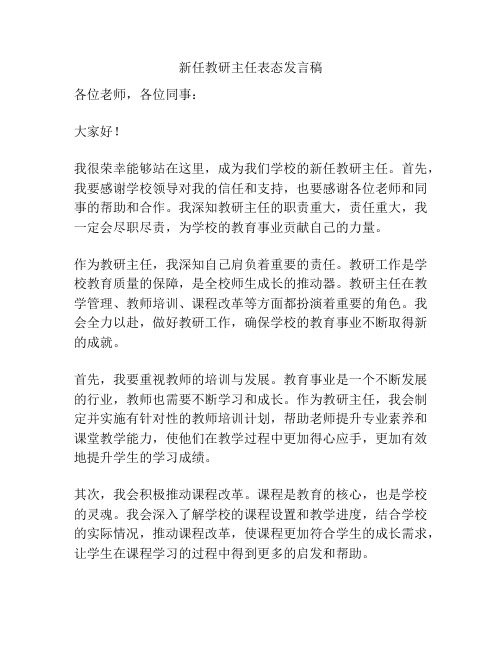 新任教研主任表态发言稿

各位老师，各位同事：

大家好！

我很荣幸能够站在这里，成为我们学校的新任教研主任。首先，我要感谢学校领导对我的信任和支持，也要感谢各位老师和同事的帮助和合作。我深知教研主任的职责重大，责任重大，我一定会尽职尽责，为学校的教育事业贡献自己的力量。

作为教研主任，我深知自己肩负着重要的责任。教研工作是学校教育质量的保障，是全校师生成长的推动器。教研主任在教学管理、教师培训、课程改革等方面都扮演着重要的角色。我会全力以赴，做好教研工作，确保学校的教育事业不断取得新的成就。

首先，我要重视教师的培训与发展。教育事业是一个不断发展的行业，教师也需要不断学习和成长。作为教研主任，我会制定并实施有针对性的教师培训计划，帮助老师提升专业素养和课堂教学能力，使他们在教学过程中更加得心应手，更加有效地提升学生的学习成绩。

其次，我会积极推动课程改革。课程是教育的核心，也是学校的灵魂。我会深入了解学校的课程设置和教学进度，结合学校的实际情况，推动课程改革，使课程更加符合学生的成长需求，让学生在课程学习的过程中得到更多的启发和帮助。